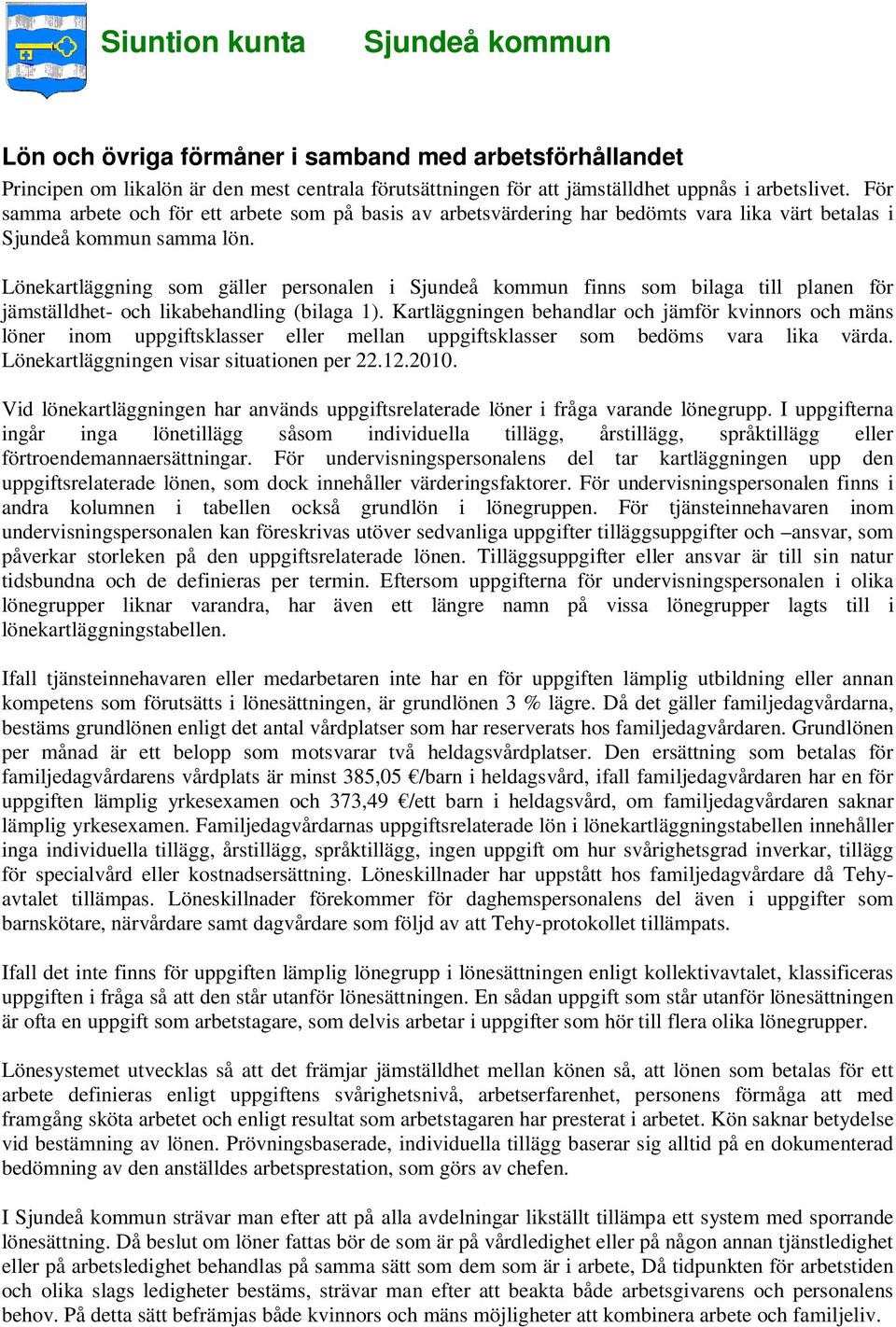 Siuntion kunta Sjundeå kommun

Lön och övriga förmåner i samband med arbetsförhållandet

Principen om likalön är den mest centrala förutsättningen för att jämställdhet uppnås i arbetslivet. För samma arbete och för ett arbete som på basis av arbetsvärdering har bedömts vara lika värt betalas i Sjundeå kommun samma lön.

Lönekartläggning som gäller personalen i Sjundeå kommun finns som bilaga till planen för jämställdhet- och likabehandling (bilaga 1). Kartläggningen behandlar och jämför kvinnors och mäns löner inom uppgiftsklasser eller mellan uppgiftsklasser som bedöms vara lika värda. Lönekartläggningen visar situationen per 22.12.2010.

Vid lönekartläggningen har används uppgiftsrelaterade löner i fråga varande lönegrupp. I uppgifterna ingår inga lönetillägg såsom individuella tillägg, årstillägg, språktillägg eller förtroendemannaersättningar. För undervisningspersonalens del tar kartläggningen upp den uppgiftsrelaterade lönen, som dock innehåller värderingsfaktorer. För undervisningspersonalen finns i andra kolumnen i tabellen också grundlön i lönegruppen. För tjänsteinnehavaren inom undervisningspersonalen kan föreskrivas utöver sedvanliga uppgifter tilläggsuppgifter och –ansvar, som påverkar storleken på den uppgiftsrelaterade lönen. Tilläggsuppgifter eller ansvar är till sin natur tidsbundna och de definieras per termin. Eftersom uppgifterna för undervisningspersonalen i olika lönegrupper liknar varandra, har även ett längre namn på vissa lönegrupper lagts till i lönekartläggningstabellen.

Ifall tjänsteinnehavaren eller medarbetaren inte har en för uppgiften lämplig utbildning eller annan kompetens som förutsätts i lönesättningen, är grundlönen 3 % lägre. Då det gäller familjedagvårdarna, bestäms grundlönen enligt det antal vårdplatser som har reserverats hos familjedagvårdaren. Grundlönen per månad är ett belopp som motsvarar två heldagsvårdplatser. Den ersättning som betalas för familjedagvårdarens vårdplats är minst 385,05 €/barn i heldagsvård, ifall familjedagvårdaren har en för uppgiften lämplig yrkesexamen och 373,49 €/ett barn i heldagsvård, om familjedagvårdaren saknar lämplig yrkesexamen. Familjedagvårdarnas uppgiftsrelaterade lön i lönekartläggningstabellen innehåller inga individuella tillägg, årstillägg, språktillägg, ingen uppgift om hur svårighetsgrad inverkar, tillägg för specialvård eller kostnadsersättning. Löneskillnader har uppstått hos familjedagvårdare då Tehy-avtalet tillämpas. Löneskillnader förekommer för daghemspersonalens del även i uppgifter som barnskötare, närvårdare samt dagvårdare som följd av att Tehy-protokollet tillämpats.

Ifall det inte finns för uppgiften lämplig lönegrupp i lönesättningen enligt kollektivavtalet, klassificeras uppgiften i fråga så att den står utanför lönesättningen. En sådan uppgift som står utanför lönesättningen är ofta en uppgift som arbetstagare, som delvis arbetar i uppgifter som hör till flera olika lönegrupper.

Lönesystemet utvecklas så att det främjar jämställdhet mellan könen så, att lönen som betalas för ett arbete definieras enligt uppgiftens svårighetsnivå, arbetserfarenhet, personens förmåga att med framgång sköta arbetet och enligt resultat som arbetstagaren har presterat i arbetet. Kön saknar betydelse vid bestämning av lönen. Prövningsbaserade, individuella tillägg baserar sig alltid på en dokumenterad bedömning av den anställdes arbetsprestation, som görs av chefen.

I Sjundeå kommun strävar man efter att på alla avdelningar likställt tillämpa ett system med sporrande lönesättning. Då beslut om löner fattas bör de som är på vårdledighet eller på någon annan tjänstledighet eller på arbetsledighet behandlas på samma sätt som dem som är i arbete, Då tidpunkten för arbetstiden och olika slags ledigheter bestäms, strävar man efter att beakta både arbetsgivarens och personalens behov. På detta sätt befrämjas både kvinnors och mäns möjligheter att kombinera arbete och familjeliv.